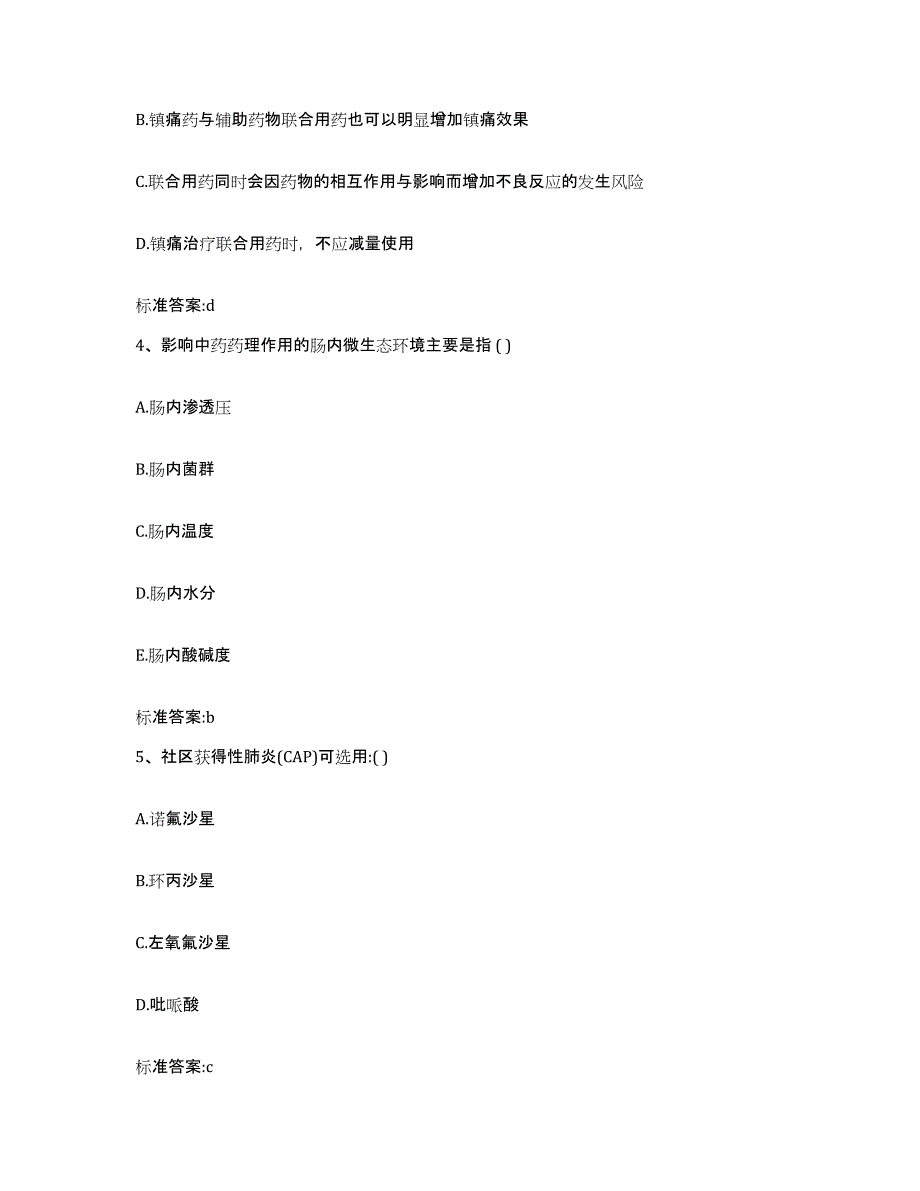 B.镇痛药与辅助药物联合用药也可以明显增加镇痛效果

C.联合用药同时会因药物的相互作用与影响而增加不良反应的发生风险

D.镇痛治疗联合用药时，不应减量使用

标准答案:d

4、影响中药药理作用的肠内微生态环境主要是指 ( )

A.肠内渗透压

B.肠内菌群

C.肠内温度

D.肠内水分

E.肠内酸碱度

标准答案:b

5、社区获得性肺炎(CAP)可选用:( )

A.诺氟沙星

B.环丙沙星

C.左氧氟沙星

D.吡哌酸

标准答案:c